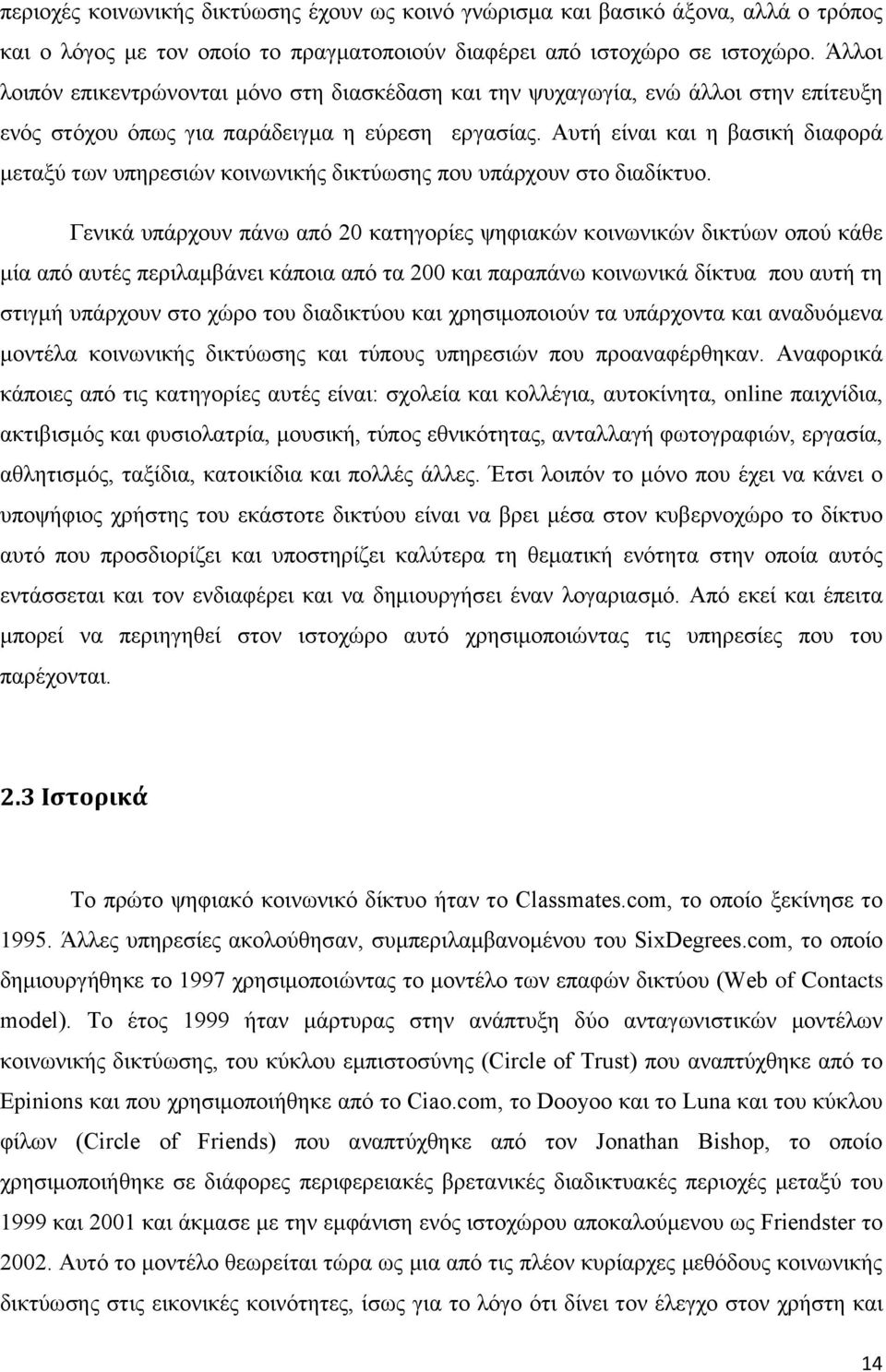 περιοχές κοινωνικής δικτύωσης έχουν ως κοινό γνώρισμα και βασικό άξονα, αλλά ο τρόπος και ο λόγος με τον οποίο το πραγματοποιούν διαφέρει από ιστοχώρο σε ιστοχώρο. Άλλοι λοιπόν επικεντρώνονται μόνο στη διασκέδαση και την ψυχαγωγία, ενώ άλλοι στην επίτευξη ενός στόχου όπως για παράδειγμα η εύρεση εργασίας. Αυτή είναι και η βασική διαφορά μεταξύ των υπηρεσιών κοινωνικής δικτύωσης που υπάρχουν στο διαδίκτυο.

Γενικά υπάρχουν πάνω από 20 κατηγορίες ψηφιακών κοινωνικών δικτύων οπού κάθε μία από αυτές περιλαμβάνει κάποια από τα 200 και παραπάνω κοινωνικά δίκτυα που αυτή τη στιγμή υπάρχουν στο χώρο του διαδικτύου και χρησιμοποιούν τα υπάρχοντα και αναδυόμενα μοντέλα κοινωνικής δικτύωσης και τύπους υπηρεσιών που προαναφέρθηκαν. Αναφορικά κάποιες από τις κατηγορίες αυτές είναι: σχολεία και κολλέγια, αυτοκίνητα, online παιχνίδια, ακτιβισμός και φυσιολατρία, μουσική, τύπος εθνικότητας, ανταλλαγή φωτογραφιών, εργασία, αθλητισμός, ταξίδια, κατοικίδια και πολλές άλλες. Έτσι λοιπόν το μόνο που έχει να κάνει ο υποψήφιος χρήστης του εκάστοτε δικτύου είναι να βρει μέσα στον κυβερνοχώρο το δίκτυο αυτό που προσδιορίζει και υποστηρίζει καλύτερα τη θεματική ενότητα στην οποία αυτός εντάσσεται και τον ενδιαφέρει και να δημιουργήσει έναν λογαριασμό. Από εκεί και έπειτα μπορεί να περιηγηθεί στον ιστοχώρο αυτό χρησιμοποιώντας τις υπηρεσίες που του παρέχονται.

2.3 Ιστορικά

Το πρώτο ψηφιακό κοινωνικό δίκτυο ήταν το Classmates.com, το οποίο ξεκίνησε το 1995. Άλλες υπηρεσίες ακολούθησαν, συμπεριλαμβανομένου του SixDegrees.com, το οποίο δημιουργήθηκε το 1997 χρησιμοποιώντας το μοντέλο των επαφών δικτύου (Web of Contacts model). Το έτος 1999 ήταν μάρτυρας στην ανάπτυξη δύο ανταγωνιστικών μοντέλων κοινωνικής δικτύωσης, του κύκλου εμπιστοσύνης (Circle of Trust) που αναπτύχθηκε από το Epinions και που χρησιμοποιήθηκε από το Ciao.com, το Dooyoo και το Luna και του κύκλου φίλων (Circle of Friends) που αναπτύχθηκε από τον Jonathan Bishop, το οποίο χρησιμοποιήθηκε σε διάφορες περιφερειακές βρετανικές διαδικτυακές περιοχές μεταξύ του 1999 και 2001 και άκμασε με την εμφάνιση ενός ιστοχώρου αποκαλούμενου ως Friendster το 2002. Αυτό το μοντέλο θεωρείται τώρα ως μια από τις πλέον κυρίαρχες μεθόδους κοινωνικής δικτύωσης στις εικονικές κοινότητες, ίσως για το λόγο ότι δίνει τον έλεγχο στον χρήστη και

14